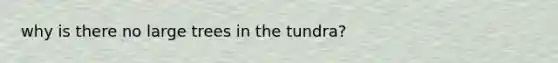 why is there no large trees in the tundra?